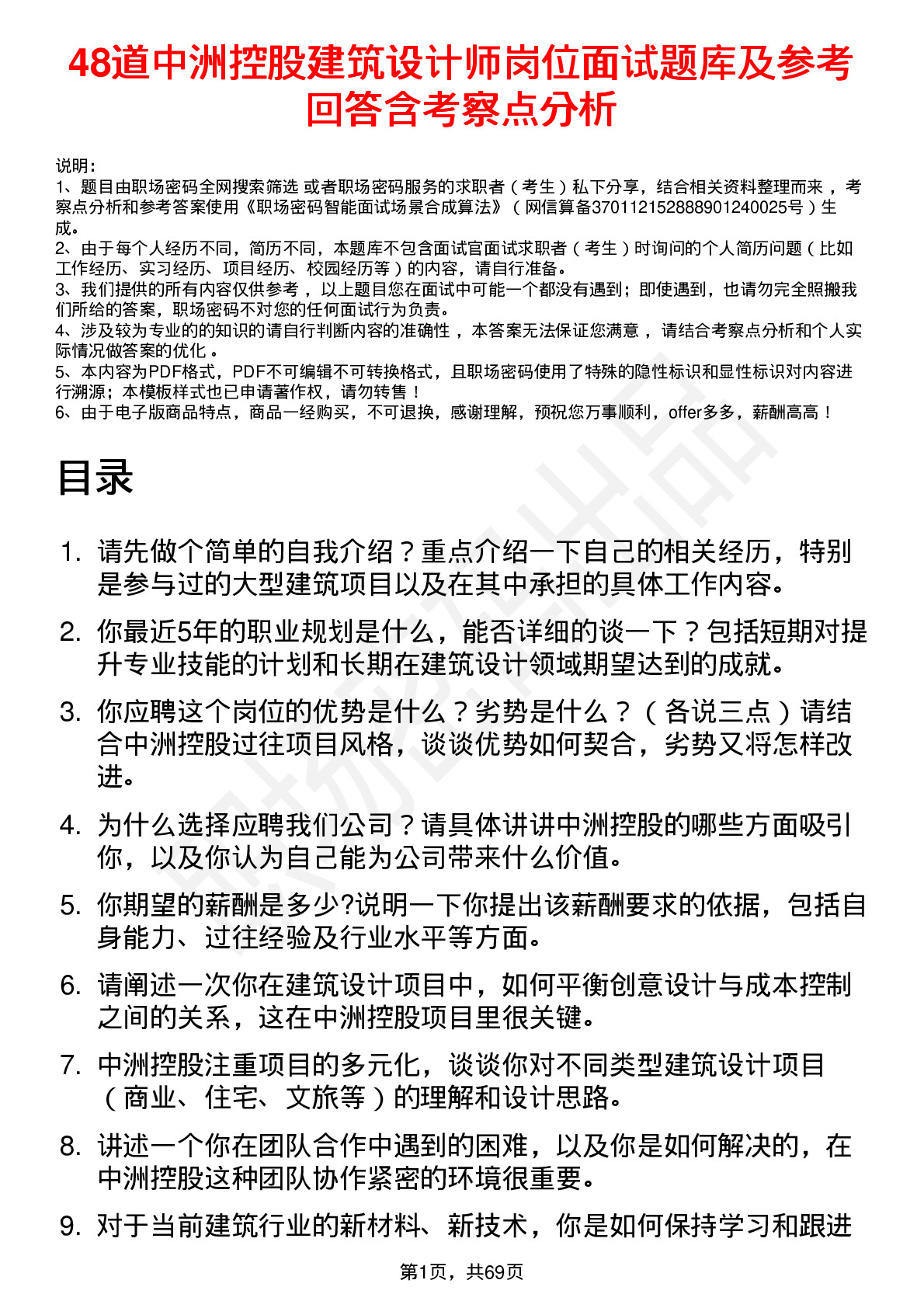 48道中洲控股建筑设计师岗位面试题库及参考回答含考察点分析

说明：
1、题目由职场密码全网搜索筛选 或者职场密码服务的求职者（考生）私下分享，结合相关资料整理而来，考察点分析和参考答案使用《职场密码智能面试场景合成算法》（网信算备370112152888901240025号）生成。
2、由于每个人经历不同，简历不同，本题库不包含面试官面试求职者（考生）时询问的个人简历问题（比如工作经历、实习经历、项目经历、校园经历等）的内容，请自行准备。
3、我们提供的所有内容仅供参考，以上题目您在面试中可能一个都没有遇到；即使遇到，也请勿完全照搬我们所给的答案，职场密码不对您的任何面试行为负责。
4、涉及较为专业的的知识的请自行判断内容的准确性，本答案无法保证您满意，请结合考察点分析和个人实际情况做答案的优化。
5、本内容为PDF格式，PDF不可编辑不可转换格式，且职场密码使用了特殊的隐性标识和显性标识对内容进行溯源；本模板样式也已申请著作权，请勿转售！
6、由于电子版商品特点，商品一经购买，不可退换，感谢理解，预祝您万事顺利，offer多多，薪酬高高！

目录

1. 请先做个简单的自我介绍？重点介绍一下自己的相关经历，特别是参与过的大型建筑项目以及在其中承担的具体工作内容。
2. 你最近5年的职业规划是什么，能否详细的谈一下？包括短期对提升专业技能的计划和长期在建筑设计领域期望达到的成就。
3. 你应聘这个岗位的优势是什么？劣势是什么？（各说三点）请结合中洲控股过往项目风格，谈谈优势如何契合，劣势又将怎样改进。
4. 为什么选择应聘我们公司？请具体讲讲中洲控股的哪些方面吸引你，以及你认为自己能为公司带来什么价值。
5. 你期望的薪酬是多少?说明一下你提出该薪酬要求的依据，包括自身能力、过往经验及行业水平等方面。
6. 请阐述一次你在建筑设计项目中，如何平衡创意设计与成本控制之间的关系，这在中洲控股项目里很关键。
7. 中洲控股注重项目的多元化，谈谈你对不同类型建筑设计项目（商业、住宅、文旅等）的理解和设计思路。
8. 讲述一个你在团队合作中遇到的困难，以及你是如何解决的，在中洲控股这种团队协作紧密的环境很重要。
9. 对于当前建筑行业的新材料、新技术，你是如何保持学习和跟进

第1页，共69页